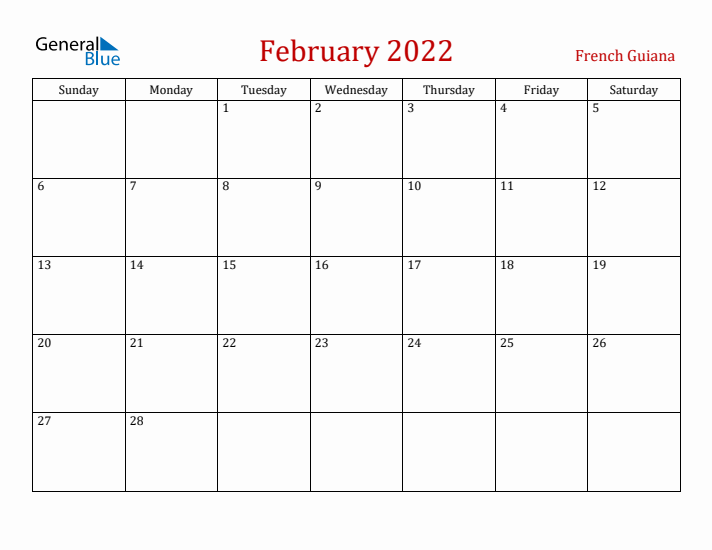 General Blue

February 2022

French Guiana

| Sunday | Monday | Tuesday | Wednesday | Thursday | Friday | Saturday |
|---|---|---|---|---|---|---|
| | | 1 | 2 | 3 | 4 | 5 |
| 6 | 7 | 8 | 9 | 10 | 11 | 12 |
| 13 | 14 | 15 | 16 | 17 | 18 | 19 |
| 20 | 21 | 22 | 23 | 24 | 25 | 26 |
| 27 | 28 | | | | | |